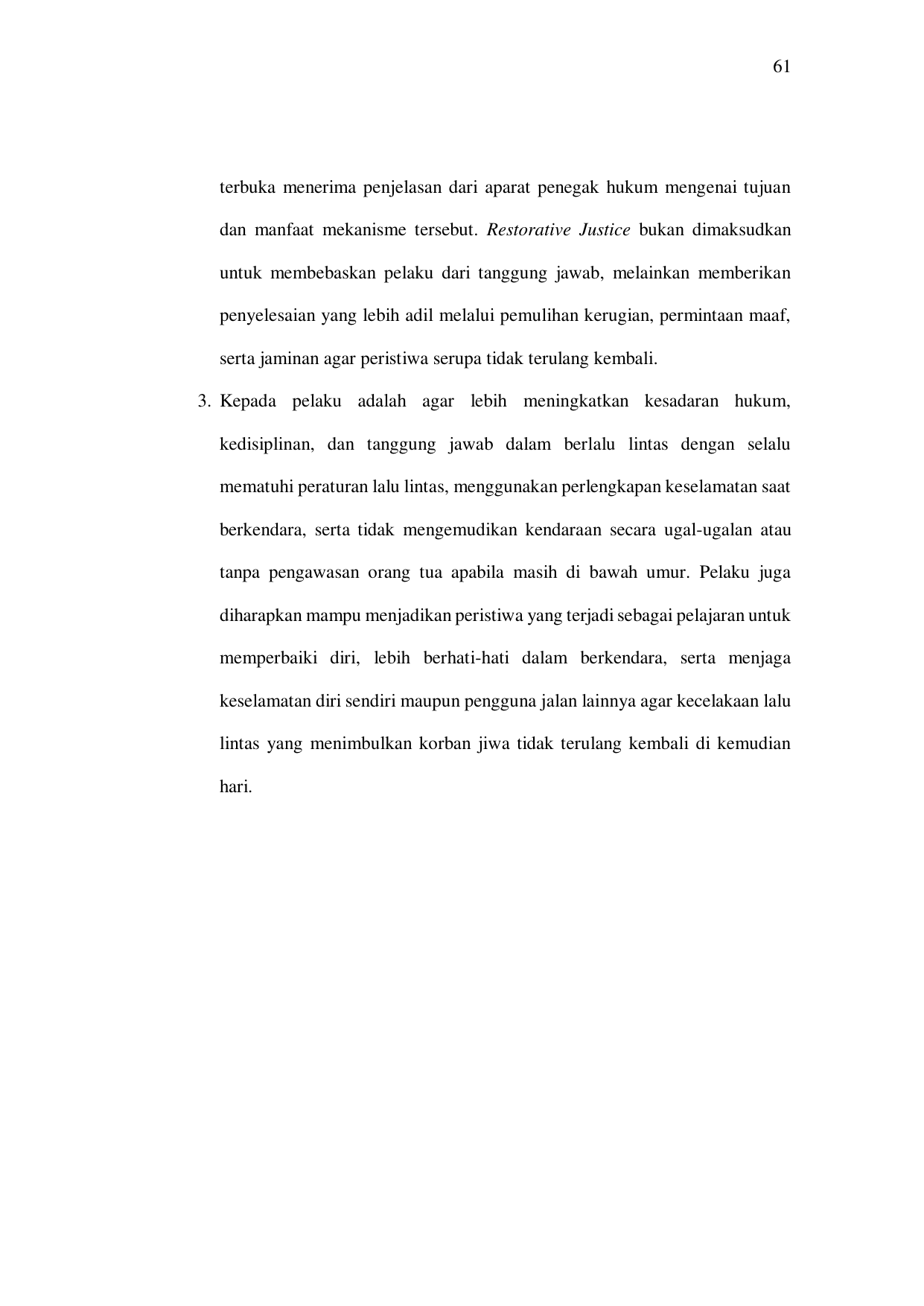 61

terbuka menerima penjelasan dari aparat penegak hukum mengenai tujuan dan manfaat mekanisme tersebut. Restorative Justice bukan dimaksudkan untuk membebaskan pelaku dari tanggung jawab, melainkan memberikan penyelesaian yang lebih adil melalui pemulihan kerugian, permintaan maaf, serta jaminan agar peristiwa serupa tidak terulang kembali.

3. Kepada pelaku adalah agar lebih meningkatkan kesadaran hukum, kedisiplinan, dan tanggung jawab dalam berlalu lintas dengan selalu mematuhi peraturan lalu lintas, menggunakan perlengkapan keselamatan saat berkendara, serta tidak mengemudikan kendaraan secara ugal-ugalan atau tanpa pengawasan orang tua apabila masih di bawah umur. Pelaku juga diharapkan mampu menjadikan peristiwa yang terjadi sebagai pelajaran untuk memperbaiki diri, lebih berhati-hati dalam berkendara, serta menjaga keselamatan diri sendiri maupun pengguna jalan lainnya agar kecelakaan lalu lintas yang menimbulkan korban jiwa tidak terulang kembali di kemudian hari.